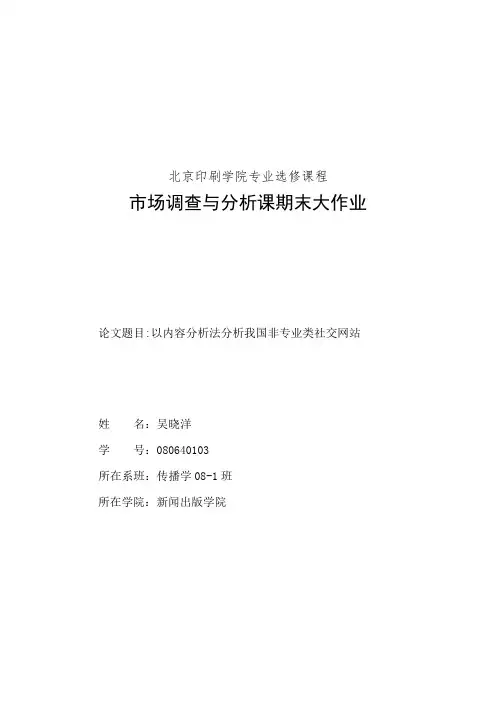 北京印刷学院专业选修课程

市场调查与分析课期末大作业

论文题目:以内容分析法分析我国非专业类社交网站

姓　　名：吴晓洋

学　　号：080640103

所在系班：传播学 08-1 班

所在学院：新闻出版学院